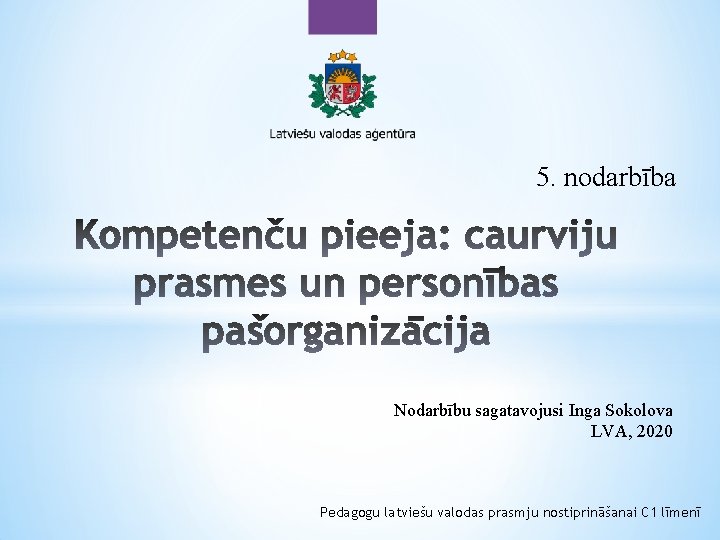 Latviešu valodas aģentūra

5. nodarbība

Kompetenču pieeja: caurviju prasmes un personības pašorganizācija

Nodarbību sagatavojusi Inga Sokolova
LVA, 2020

Pedagogu latviešu valodas prasmju nostiprināšanai C1 līmenī